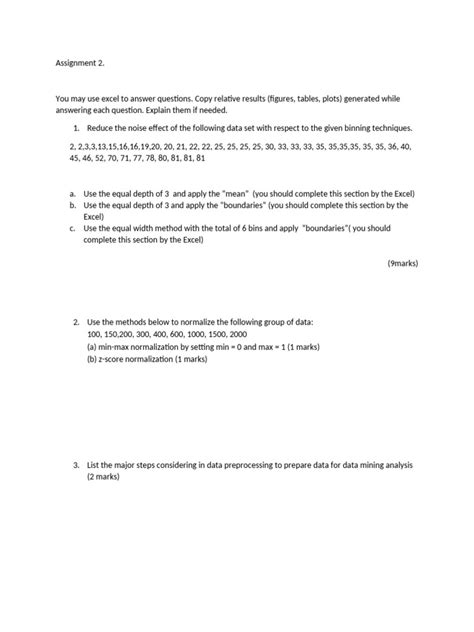 Assignment 2.

You may use excel to answer questions. Copy relative results (figures, tables, plots) generated while answering each question. Explain them if needed.

1. Reduce the noise effect of the following data set with respect to the given binning techniques.

2, 2,3,3,13,15,16,16,19,20, 20, 21, 22, 22, 25, 25, 25, 25, 30, 33, 33, 33, 35, 35,35,35, 35, 35, 36, 40, 45, 46, 52, 70, 71, 77, 78, 80, 81, 81, 81

a. Use the equal depth of 3 and apply the "mean" (you should complete this section by the Excel)
b. Use the equal depth of 3 and apply the "boundaries" (you should complete this section by the Excel)
c. Use the equal width method with the total of 6 bins and apply "boundaries"( you should complete this section by the Excel)

(9marks)

2. Use the methods below to normalize the following group of data:
100, 150,200, 300, 400, 600, 1000, 1500, 2000
(a) min-max normalization by setting min = 0 and max = 1 (1 marks)
(b) z-score normalization (1 marks)

3. List the major steps considering in data preprocessing to prepare data for data mining analysis (2 marks)